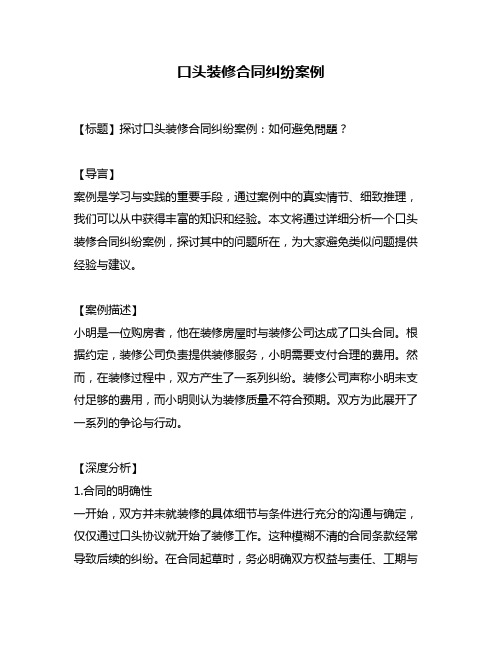 口头装修合同纠纷案例

【标题】探讨口头装修合同纠纷案例：如何避免問題？

【导言】
案例是学习与实践的重要手段，通过案例中的真实情节、细致推理，我们可以从中获得丰富的知识和经验。本文将通过详细分析一个口头装修合同纠纷案例，探讨其中的问题所在，为大家避免类似问题提供经验与建议。

【案例描述】
小明是一位购房者，他在装修房屋时与装修公司达成了口头合同。根据约定，装修公司负责提供装修服务，小明需要支付合理的费用。然而，在装修过程中，双方产生了一系列纠纷。装修公司声称小明未支付足够的费用，而小明则认为装修质量不符合预期。双方为此展开了一系列的争论与行动。

【深度分析】
1.合同的明确性
一开始，双方并未就装修的具体细节与条件进行充分的沟通与确定，仅仅通过口头协议就开始了装修工作。这种模糊不清的合同条款经常导致后续的纠纷。在合同起草时，务必明确双方权益与责任、工期与